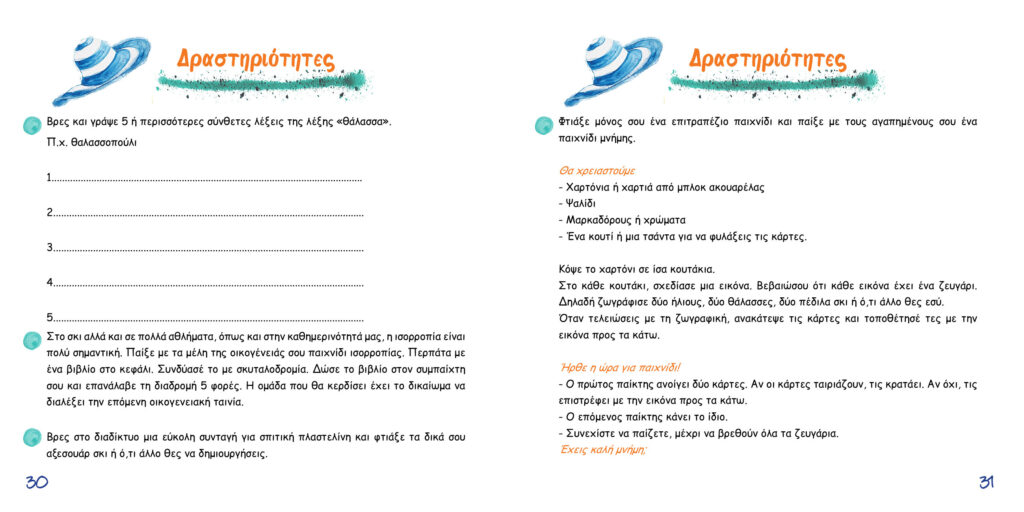 Δραστηριότητες

Βρες και γράψε 5 ή περισσότερες σύνθετες λέξεις της λέξης «θάλασσα».
Π.χ. θαλασσοπούλι

1.......................................................................................................

2.......................................................................................................

3.......................................................................................................

4.......................................................................................................

5.......................................................................................................

Στο σκι αλλά και σε πολλά αθλήματα, όπως και στην καθημερινότητά μας, η ισορροπία είναι πολύ σημαντική. Παίξε με τα μέλη της οικογένειάς σου παιχνίδι ισορροπίας. Περπάτα με ένα βιβλίο στο κεφάλι. Συνδύασέ το με σκυταλοδρομία. Δώσε το βιβλίο στον συμπαίχτη σου και επανάλαβε τη διαδρομή 5 φορές. Η ομάδα που θα κερδίσει έχει το δικαίωμα να διαλέξει την επόμενη οικογενειακή ταινία.

Βρες στο διαδίκτυο μια εύκολη συνταγή για σπιτική πλαστελίνη και φτιάξε τα δικά σου αξεσουάρ σκι ή ό,τι άλλο θες να δημιουργήσεις.

30

Δραστηριότητες

Φτιάξε μόνος σου ένα επιτραπέζιο παιχνίδι και παίξε με τους αγαπημένους σου ένα παιχνίδι μνήμης.

Θα χρειαστούμε
- Χαρτόνια ή χαρτιά από μπλοκ ακουαρέλας
- Ψαλίδι
- Μαρκαδόρους ή χρώματα
- Ένα κουτί ή μια τσάντα για να φυλάξεις τις κάρτες.

Κόψε το χαρτόνι σε ίσα κουτάκια.
Στο κάθε κουτάκι, σχεδίασε μια εικόνα. Βεβαιώσου ότι κάθε εικόνα έχει ένα ζευγάρι. Δηλαδή ζωγράφισε δύο ήλιους, δύο θάλασσες, δύο πέδιλα σκι ή ό,τι άλλο θες εσύ.
Όταν τελειώσεις με τη ζωγραφική, ανακάτεψε τις κάρτες και τοποθέτησέ τες με την εικόνα προς τα κάτω.

Ήρθε η ώρα για παιχνίδι!
- Ο πρώτος παίκτης ανοίγει δύο κάρτες. Αν οι κάρτες ταιριάζουν, τις κρατάει. Αν όχι, τις επιστρέφει με την εικόνα προς τα κάτω.
- Ο επόμενος παίκτης κάνει το ίδιο.
- Συνεχίστε να παίζετε, μέχρι να βρεθούν όλα τα ζευγάρια.
Έχεις καλή μνήμη;

31